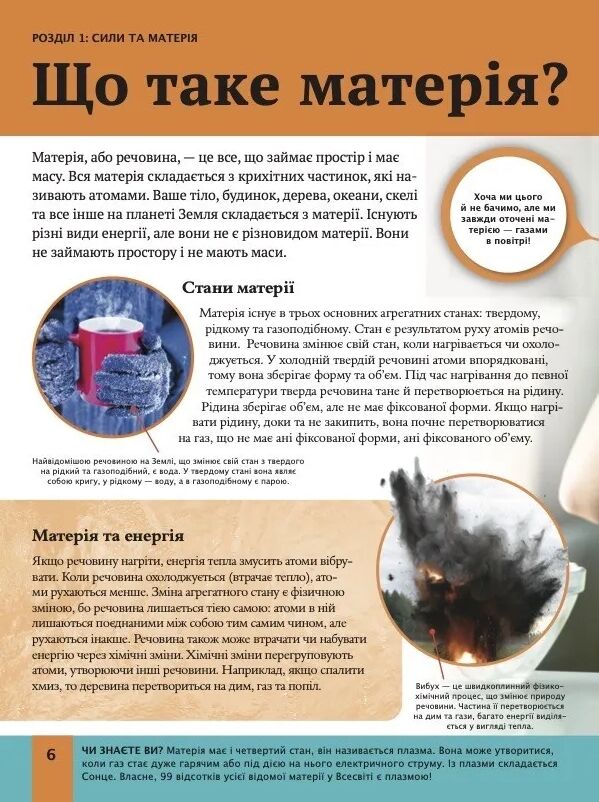 РОЗДІЛ 1: СИЛИ ТА МАТЕРІЯ

Що таке матерія?

Матерія, або речовина, — це все, що займає простір і має масу. Вся матерія складається з крихітних частинок, які називають атомами. Ваше тіло, будинок, дерева, океани, скелі та все інше на планеті Земля складається з матерії. Існують різні види енергії, але вони не є різновидом матерії. Вони не займають простору і не мають маси.

Хоча ми цього й не бачимо, але ми завжди оточені матерією — газами в повітрі!

Стани матерії

Матерія існує в трьох основних агрегатних станах: твердому, рідкому та газоподібному. Стан є результатом руху атомів речовини. Речовина змінює свій стан, коли нагрівається чи охолоджується. У холодній твердій речовині атоми впорядковані, тому вона зберігає форму та об'єм. Під час нагрівання до певної температури тверда речовина тане й перетворюється на рідину. Рідина зберігає об'єм, але не має фіксованої форми. Якщо нагрівати рідину, доки та не закипить, вона почне перетворюватися на газ, що не має ані фіксованої форми, ані фіксованого об'єму.

Найвідомішою речовиною на Землі, що змінює свій стан з твердого на рідкий та газоподібний, є вода. У твердому стані вона являє собою кригу, у рідкому — воду, а в газоподібному є парою.

Матерія та енергія

Якщо речовину нагріти, енергія тепла змусить атоми вібрувати. Коли речовина охолоджується (втрачає тепло), атоми рухаються менше. Зміна агрегатного стану є фізичною зміною, бо речовина лишається тією самою: атоми в ній лишаються поєднаними між собою тим самим чином, але рухаються інакше. Речовина також може втрачати чи набувати енергію через хімічні зміни. Хімічні зміни перегруповують атоми, утворюючи інші речовини. Наприклад, якщо спалити хмиз, то деревина перетвориться на дим, газ та попіл.

Вибух — це швидкоплинний фізико-хімічний процес, що змінює природу речовини. Частина її перетворюється на дим та гази, багато енергії виділяється у вигляді тепла.

6

ЧИ ЗНАЄТЕ ВИ? Матерія має і четвертий стан, він називається плазма. Вона може утворитися, коли газ стає дуже гарячим або під дією на нього електричного струму. Із плазми складається Сонце. Власне, 99 відсотків усієї відомої матерії у Всесвіті є плазмою!